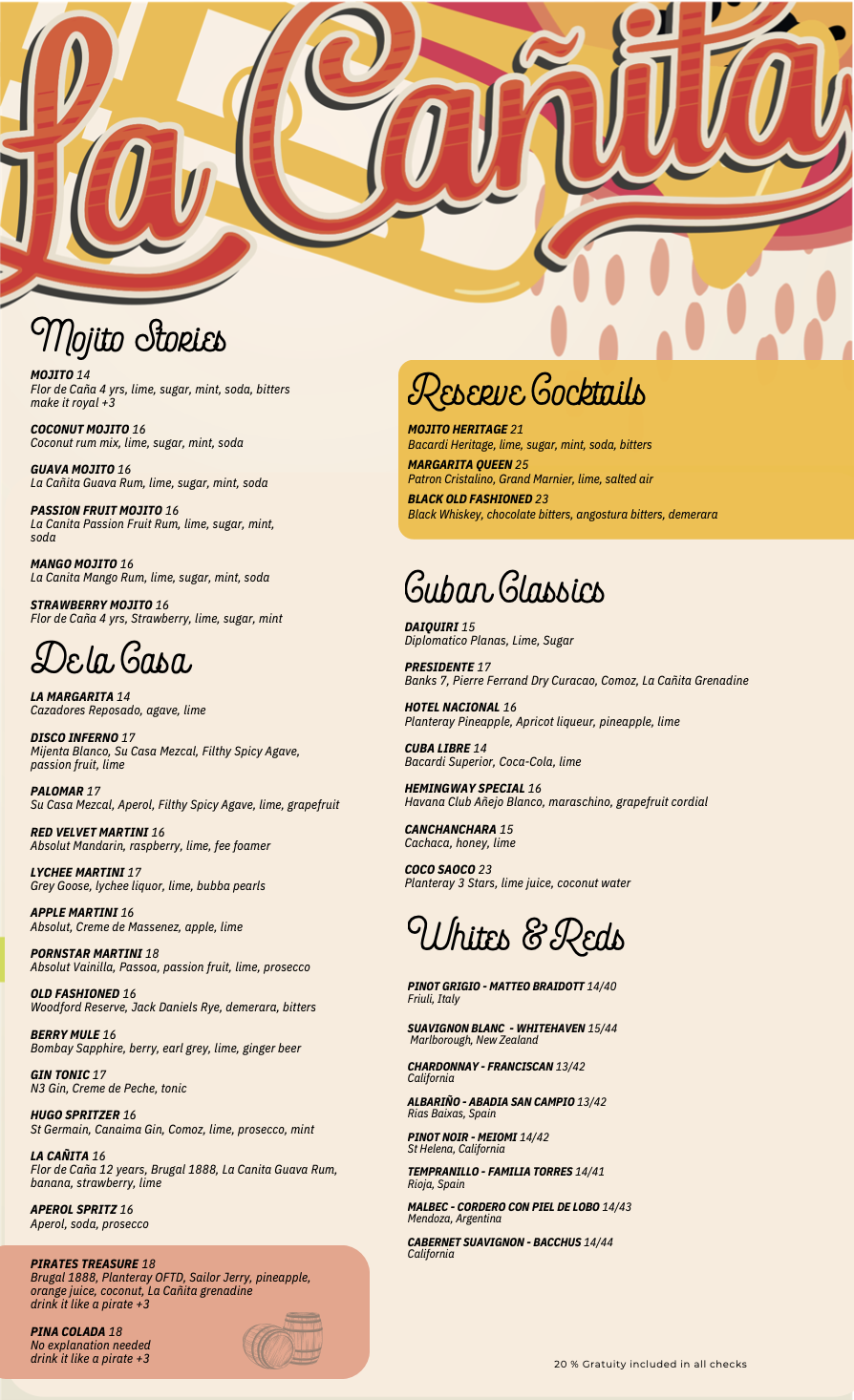 La Cañita

Mojito Stories

MOJITO 14
Flor de Caña 4 yrs, lime, sugar, mint, soda, bitters
make it royal +3

COCONUT MOJITO 16
Coconut rum mix, lime, sugar, mint, soda

GUAVA MOJITO 16
La Cañita Guava Rum, lime, sugar, mint, soda

PASSION FRUIT MOJITO 16
La Canita Passion Fruit Rum, lime, sugar, mint, soda

MANGO MOJITO 16
La Canita Mango Rum, lime, sugar, mint, soda

STRAWBERRY MOJITO 16
Flor de Caña 4 yrs, Strawberry, lime, sugar, mint

De la Casa

LA MARGARITA 14
Cazadores Reposado, agave, lime

DISCO INFERNO 17
Mijenta Blanco, Su Casa Mezcal, Filthy Spicy Agave, passion fruit, lime

PALOMAR 17
Su Casa Mezcal, Aperol, Filthy Spicy Agave, lime, grapefruit

RED VELVET MARTINI 16
Absolut Mandarin, raspberry, lime, fee foamer

LYCHEE MARTINI 17
Grey Goose, lychee liquor, lime, bubba pearls

APPLE MARTINI 16
Absolut, Creme de Massenez, apple, lime

PORNSTAR MARTINI 18
Absolut Vainilla, Passoa, passion fruit, lime, prosecco

OLD FASHIONED 16
Woodford Reserve, Jack Daniels Rye, demerara, bitters

BERRY MULE 16
Bombay Sapphire, berry, earl grey, lime, ginger beer

GIN TONIC 17
N3 Gin, Creme de Peche, tonic

HUGO SPRITZER 16
St Germain, Canaima Gin, Comoz, lime, prosecco, mint

LA CAÑITA 16
Flor de Caña 12 years, Brugal 1888, La Canita Guava Rum, banana, strawberry, lime

APEROL SPRITZ 16
Aperol, soda, prosecco

PIRATES TREASURE 18
Brugal 1888, Planteray OFTD, Sailor Jerry, pineapple, orange juice, coconut, La Cañita grenadine
drink it like a pirate +3

PINA COLADA 18
No explanation needed
drink it like a pirate +3

Reserve Cocktails

MOJITO HERITAGE 21
Bacardi Heritage, lime, sugar, mint, soda, bitters
MARGARITA QUEEN 25
Patron Cristalino, Grand Marnier, lime, salted air
BLACK OLD FASHIONED 23
Black Whiskey, chocolate bitters, angostura bitters, demerara

Cuban Classics

DAIQUIRI 15
Diplomatico Planas, Lime, Sugar

PRESIDENTE 17
Banks 7, Pierre Ferrand Dry Curacao, Comoz, La Cañita Grenadine

HOTEL NACIONAL 16
Planteray Pineapple, Apricot liqueur, pineapple, lime

CUBA LIBRE 14
Bacardi Superior, Coca-Cola, lime

HEMINGWAY SPECIAL 16
Havana Club Añejo Blanco, maraschino, grapefruit cordial

CANCHANCHARA 15
Cachaca, honey, lime

COCO SAOCO 23
Planteray 3 Stars, lime juice, coconut water

Whites & Reds

PINOT GRIGIO - MATTEO BRAIDOTT 14/40
Friuli, Italy

SUAVIGNON BLANC - WHITEHAVEN 15/44
Marlborough, New Zealand

CHARDONNAY - FRANCISCAN 13/42
California

ALBARIÑO - ABADIA SAN CAMPIO 13/42
Rias Baixas, Spain

PINOT NOIR - MEIOMI 14/42
St Helena, California

TEMPRANILLO - FAMILIA TORRES 14/41
Rioja, Spain

MALBEC - CORDERO CON PIEL DE LOBO 14/43
Mendoza, Argentina

CABERNET SUAVIGNON - BACCHUS 14/44
California

20 % Gratuity included in all checks